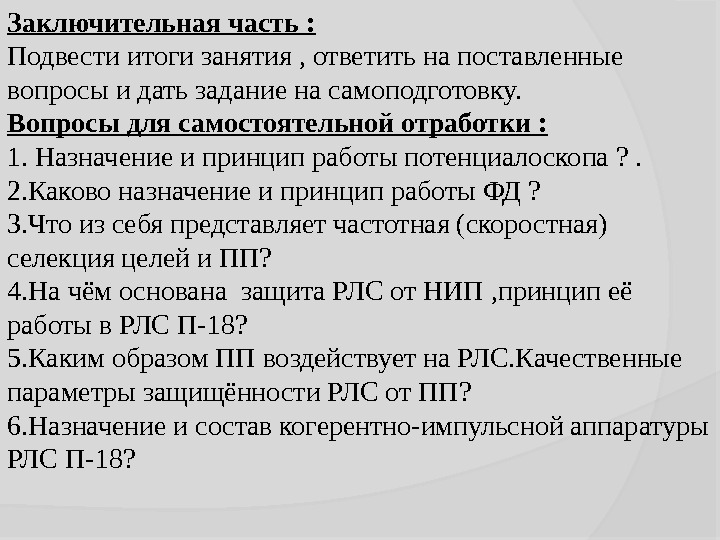 Заключительная часть :
Подвести итоги занятия , ответить на поставленные вопросы и дать задание на самоподготовку.
Вопросы для самостоятельной отработки :
1. Назначение и принцип работы потенциалоскопа ? .
2.Каково назначение и принцип работы ФД ?
3.Что из себя представляет частотная (скоростная) селекция целей и ПП?
4.На чём основана защита РЛС от НИП ,принцип её работы в РЛС П-18?
5.Каким образом ПП воздействует на РЛС.Качественные параметры защищённости РЛС от ПП?
6.Назначение и состав когерентно-импульсной аппаратуры РЛС П-18?